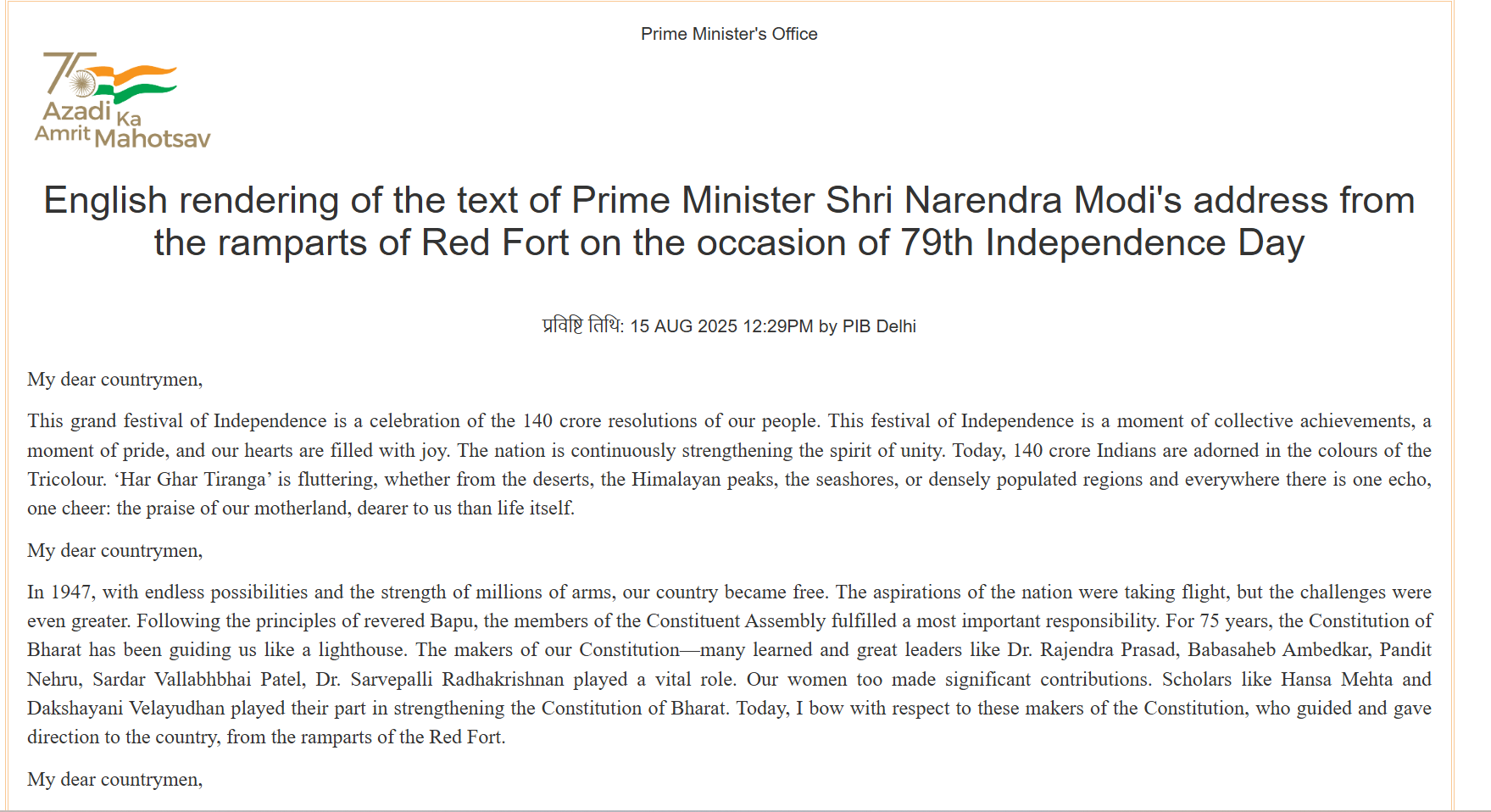 Prime Minister's Office

75
Azadi Ka
Amrit Mahotsav

English rendering of the text of Prime Minister Shri Narendra Modi's address from the ramparts of Red Fort on the occasion of 79th Independence Day

प्रविष्टि तिथि: 15 AUG 2025 12:29PM by PIB Delhi

My dear countrymen,

This grand festival of Independence is a celebration of the 140 crore resolutions of our people. This festival of Independence is a moment of collective achievements, a moment of pride, and our hearts are filled with joy. The nation is continuously strengthening the spirit of unity. Today, 140 crore Indians are adorned in the colours of the Tricolour. ‘Har Ghar Tiranga’ is fluttering, whether from the deserts, the Himalayan peaks, the seashores, or densely populated regions and everywhere there is one echo, one cheer: the praise of our motherland, dearer to us than life itself.

My dear countrymen,

In 1947, with endless possibilities and the strength of millions of arms, our country became free. The aspirations of the nation were taking flight, but the challenges were even greater. Following the principles of revered Bapu, the members of the Constituent Assembly fulfilled a most important responsibility. For 75 years, the Constitution of Bharat has been guiding us like a lighthouse. The makers of our Constitution—many learned and great leaders like Dr. Rajendra Prasad, Babasaheb Ambedkar, Pandit Nehru, Sardar Vallabhbhai Patel, Dr. Sarvepalli Radhakrishnan played a vital role. Our women too made significant contributions. Scholars like Hansa Mehta and Dakshayani Velayudhan played their part in strengthening the Constitution of Bharat. Today, I bow with respect to these makers of the Constitution, who guided and gave direction to the country, from the ramparts of the Red Fort.

My dear countrymen,